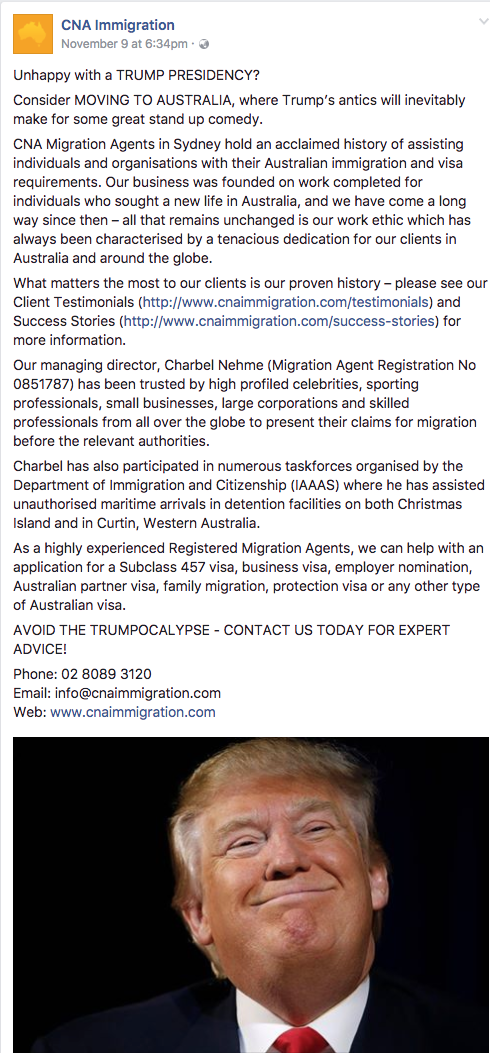 CNA Immigration
November 9 at 6:34pm ·

Unhappy with a TRUMP PRESIDENCY?

Consider MOVING TO AUSTRALIA, where Trump's antics will inevitably make for some great stand up comedy.

CNA Migration Agents in Sydney hold an acclaimed history of assisting individuals and organisations with their Australian immigration and visa requirements. Our business was founded on work completed for individuals who sought a new life in Australia, and we have come a long way since then – all that remains unchanged is our work ethic which has always been characterised by a tenacious dedication for our clients in Australia and around the globe.

What matters the most to our clients is our proven history – please see our Client Testimonials (http://www.cnaimmigration.com/testimonials) and Success Stories (http://www.cnaimmigration.com/success-stories) for more information.

Our managing director, Charbel Nehme (Migration Agent Registration No 0851787) has been trusted by high profiled celebrities, sporting professionals, small businesses, large corporations and skilled professionals from all over the globe to present their claims for migration before the relevant authorities.

Charbel has also participated in numerous taskforces organised by the Department of Immigration and Citizenship (IAAAS) where he has assisted unauthorised maritime arrivals in detention facilities on both Christmas Island and in Curtin, Western Australia.

As a highly experienced Registered Migration Agents, we can help with an application for a Subclass 457 visa, business visa, employer nomination, Australian partner visa, family migration, protection visa or any other type of Australian visa.

AVOID THE TRUMPOCALYPSE - CONTACT US TODAY FOR EXPERT ADVICE!

Phone: 02 8089 3120
Email: info@cnaimmigration.com
Web: www.cnaimmigration.com